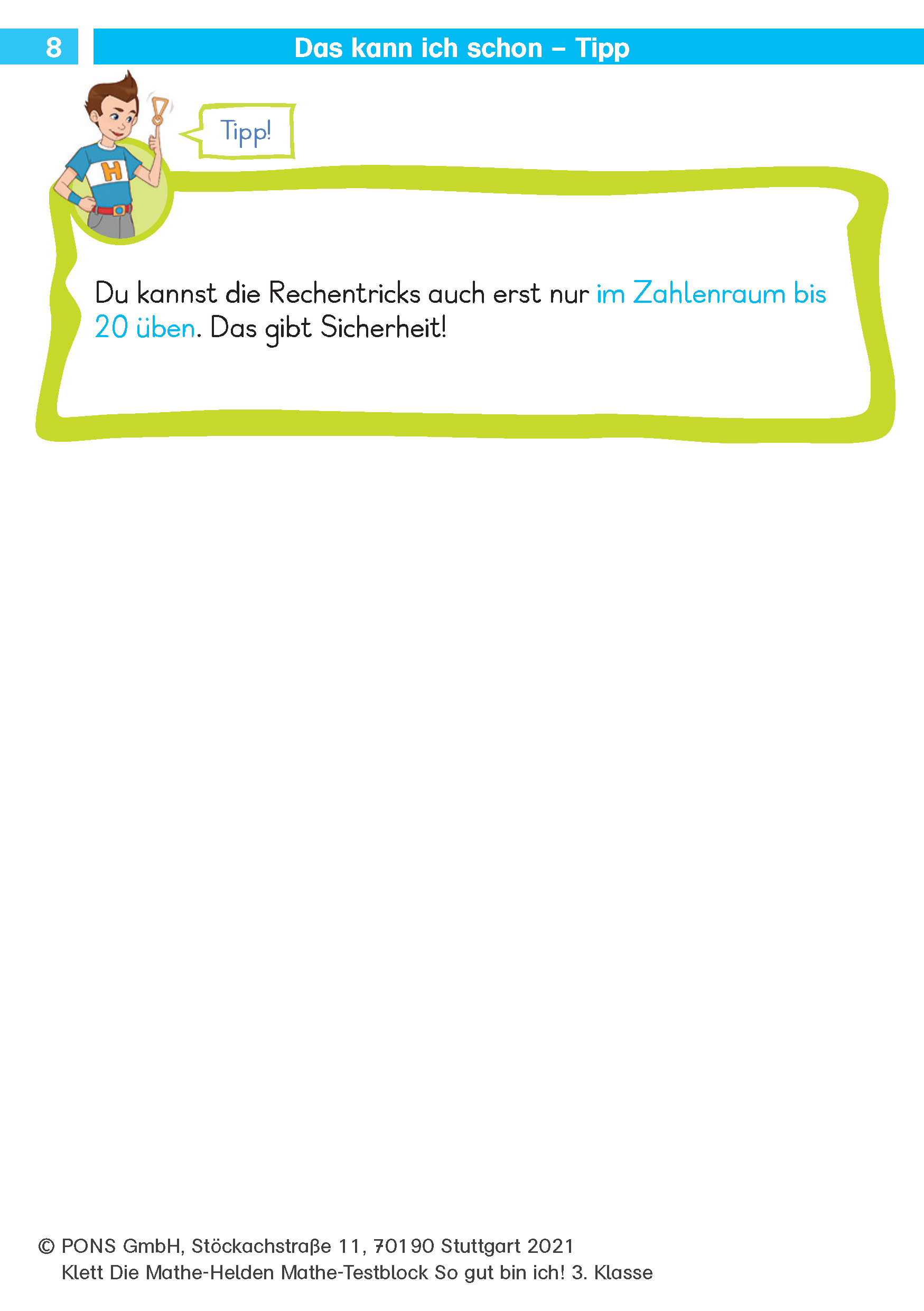 8

Das kann ich schon – Tipp

H

Tipp!

Du kannst die Rechentricks auch erst nur im Zahlenraum bis 20 üben. Das gibt Sicherheit!

© PONS GmbH, Stöckachstraße 11, 70190 Stuttgart 2021
Klett Die Mathe-Helden Mathe-Testblock So gut bin ich! 3. Klasse